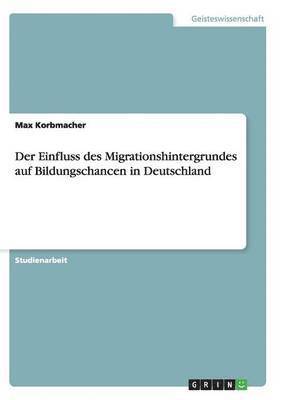 Geisteswissenschaft

Max Korbmacher

Der Einfluss des Migrationshintergrundes auf Bildungschancen in Deutschland

Studienarbeit

GRIN